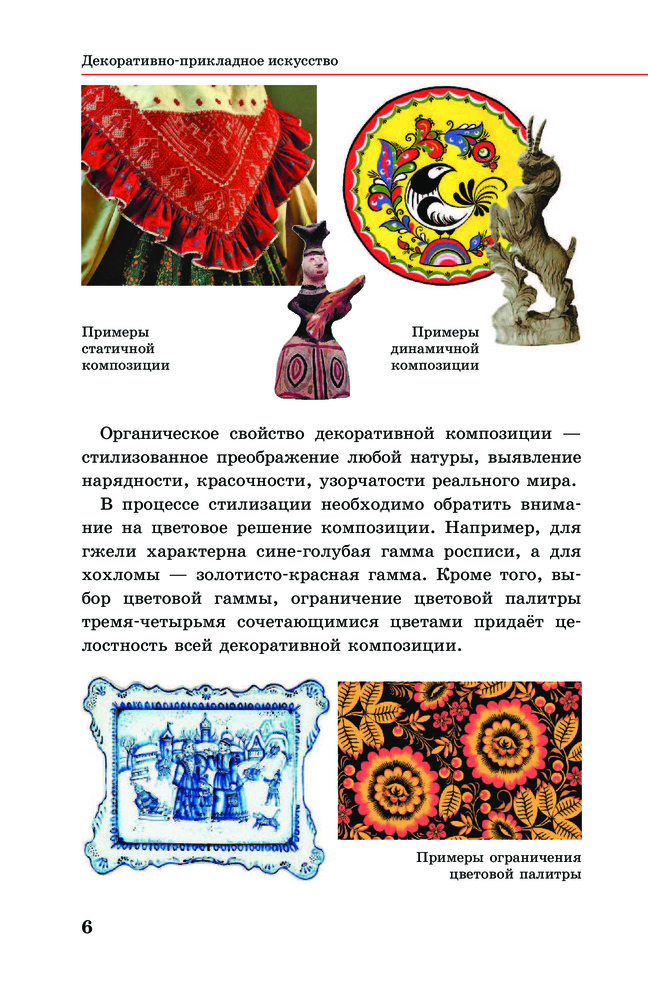 Декоративно-прикладное искусство

Примеры статичной композиции

Примеры динамичной композиции

Органическое свойство декоративной композиции — стилизованное преображение любой натуры, выявление нарядности, красочности, узорчатости реального мира.

В процессе стилизации необходимо обратить внимание на цветовое решение композиции. Например, для гжели характерна сине-голубая гамма росписи, а для хохломы — золотисто-красная гамма. Кроме того, выбор цветовой гаммы, ограничение цветовой палитры тремя-четырьмя сочетающимися цветами придаёт целостность всей декоративной композиции.

Примеры ограничения цветовой палитры

6